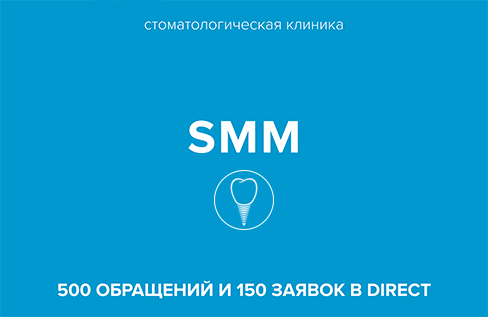 стоматологическая клиника

SMM

500 ОБРАЩЕНИЙ И 150 ЗАЯВОК В DIRECT